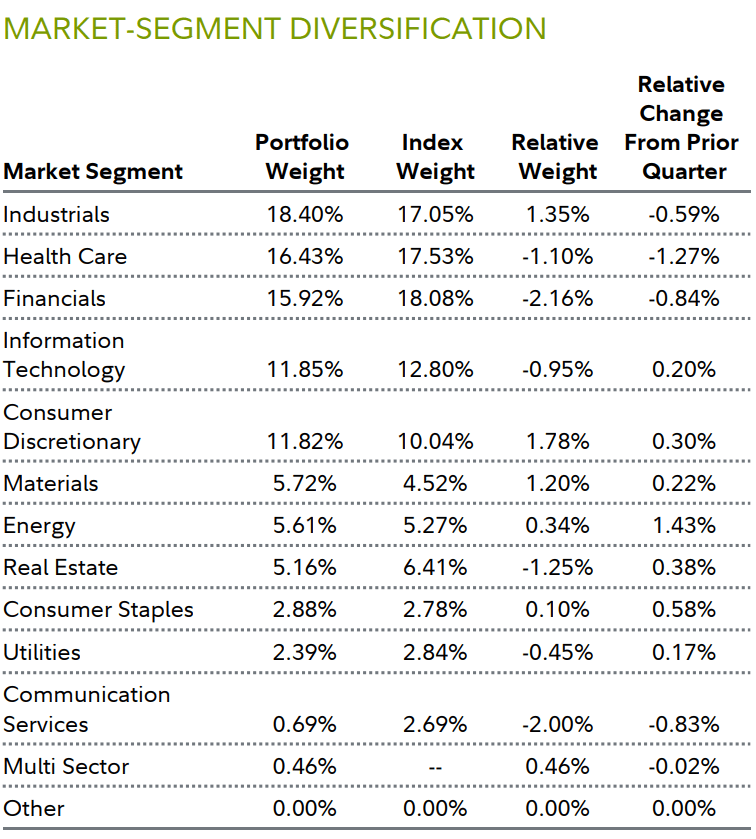 MARKET-SEGMENT DIVERSIFICATION

| Market Segment | Portfolio Weight | Index Weight | Relative Weight | Relative Change From Prior Quarter |
|---|---|---|---|---|
| Industrials | 18.40% | 17.05% | 1.35% | -0.59% |
| Health Care | 16.43% | 17.53% | -1.10% | -1.27% |
| Financials | 15.92% | 18.08% | -2.16% | -0.84% |
| Information Technology | 11.85% | 12.80% | -0.95% | 0.20% |
| Consumer Discretionary | 11.82% | 10.04% | 1.78% | 0.30% |
| Materials | 5.72% | 4.52% | 1.20% | 0.22% |
| Energy | 5.61% | 5.27% | 0.34% | 1.43% |
| Real Estate | 5.16% | 6.41% | -1.25% | 0.38% |
| Consumer Staples | 2.88% | 2.78% | 0.10% | 0.58% |
| Utilities | 2.39% | 2.84% | -0.45% | 0.17% |
| Communication Services | 0.69% | 2.69% | -2.00% | -0.83% |
| Multi Sector | 0.46% | -- | 0.46% | -0.02% |
| Other | 0.00% | 0.00% | 0.00% | 0.00% |